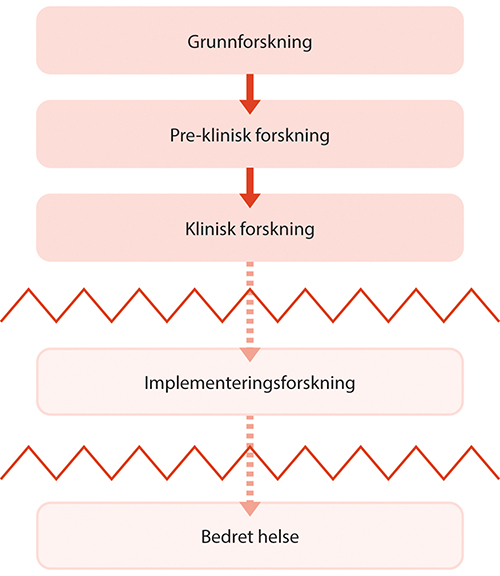 Grunnforskning

Pre-klinisk forskning

Klinisk forskning

Implementeringsforskning

Bedret helse